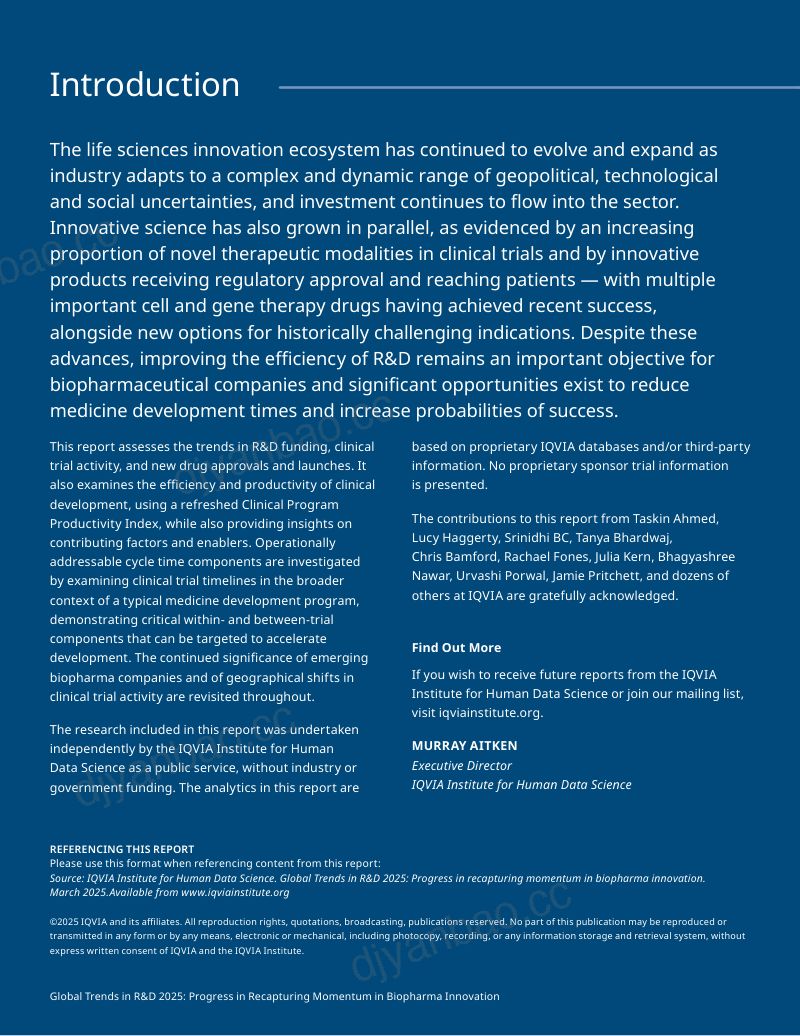 Introduction

The life sciences innovation ecosystem has continued to evolve and expand as industry adapts to a complex and dynamic range of geopolitical, technological and social uncertainties, and investment continues to flow into the sector. Innovative science has also grown in parallel, as evidenced by an increasing proportion of novel therapeutic modalities in clinical trials and by innovative products receiving regulatory approval and reaching patients — with multiple important cell and gene therapy drugs having achieved recent success, alongside new options for historically challenging indications. Despite these advances, improving the efficiency of R&D remains an important objective for biopharmaceutical companies and significant opportunities exist to reduce medicine development times and increase probabilities of success.

This report assesses the trends in R&D funding, clinical trial activity, and new drug approvals and launches. It also examines the efficiency and productivity of clinical development, using a refreshed Clinical Program Productivity Index, while also providing insights on contributing factors and enablers. Operationally addressable cycle time components are investigated by examining clinical trial timelines in the broader context of a typical medicine development program, demonstrating critical within- and between-trial components that can be targeted to accelerate development. The continued significance of emerging biopharma companies and of geographical shifts in clinical trial activity are revisited throughout.

The research included in this report was undertaken independently by the IQVIA Institute for Human Data Science as a public service, without industry or government funding. The analytics in this report are based on proprietary IQVIA databases and/or third-party information. No proprietary sponsor trial information is presented.

The contributions to this report from Taskin Ahmed, Lucy Haggerty, Srinidhi BC, Tanya Bhardwaj, Chris Bamford, Rachael Fones, Julia Kern, Bhagyashree Nawar, Urvashi Porwal, Jamie Pritchett, and dozens of others at IQVIA are gratefully acknowledged.

Find Out More

If you wish to receive future reports from the IQVIA Institute for Human Data Science or join our mailing list, visit iqviainstitute.org.

MURRAY AITKEN
Executive Director
IQVIA Institute for Human Data Science

REFERENCING THIS REPORT
Please use this format when referencing content from this report:
Source: IQVIA Institute for Human Data Science. Global Trends in R&D 2025: Progress in recapturing momentum in biopharma innovation. March 2025.Available from www.iqviainstitute.org

©2025 IQVIA and its affiliates. All reproduction rights, quotations, broadcasting, publications reserved. No part of this publication may be reproduced or transmitted in any form or by any means, electronic or mechanical, including photocopy, recording, or any information storage and retrieval system, without express written consent of IQVIA and the IQVIA Institute.

Global Trends in R&D 2025: Progress in Recapturing Momentum in Biopharma Innovation

djyanbao.cc